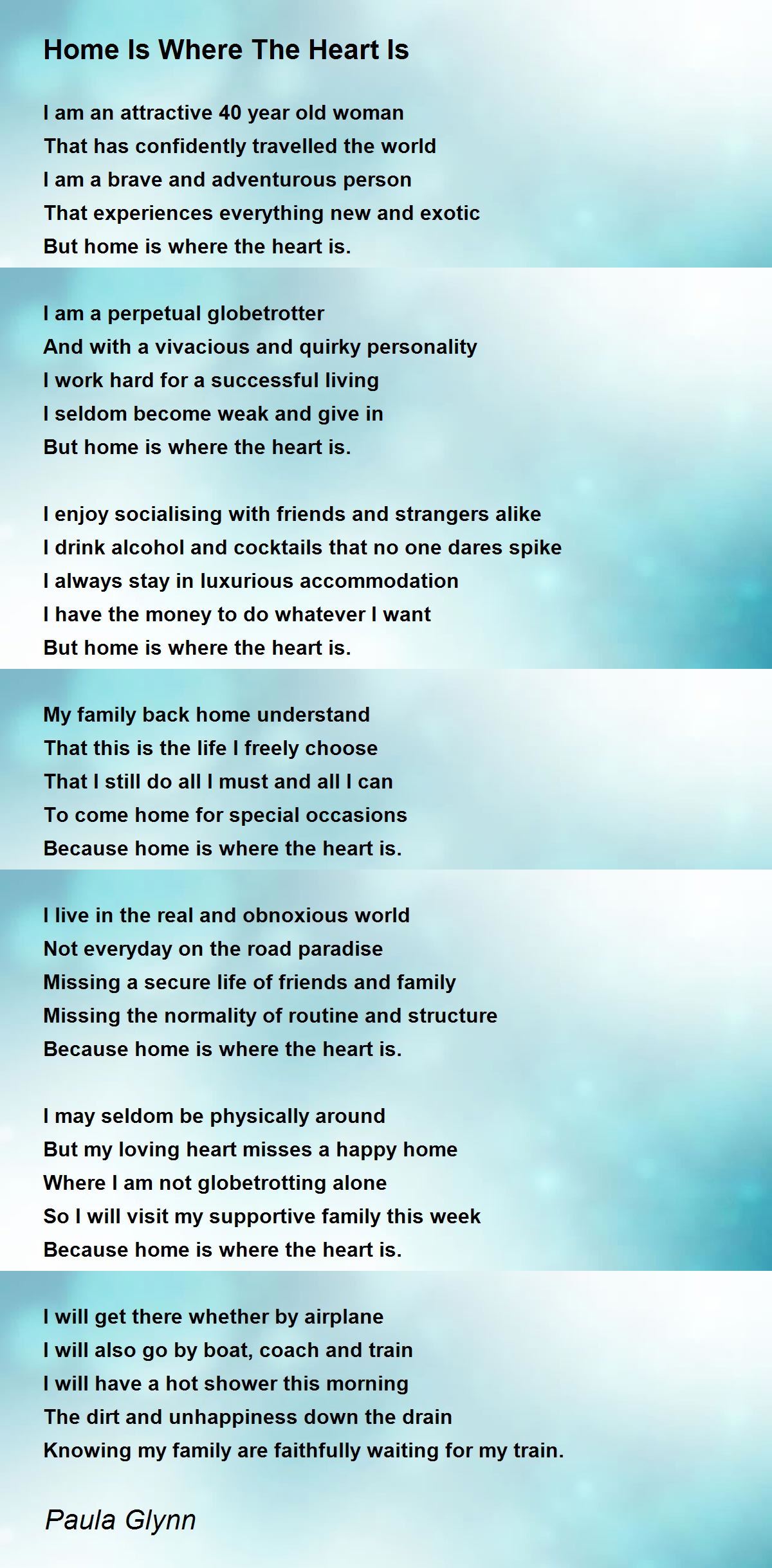 Home Is Where The Heart Is

I am an attractive 40 year old woman
That has confidently travelled the world
I am a brave and adventurous person
That experiences everything new and exotic
But home is where the heart is.

I am a perpetual globetrotter
And with a vivacious and quirky personality
I work hard for a successful living
I seldom become weak and give in
But home is where the heart is.

I enjoy socialising with friends and strangers alike
I drink alcohol and cocktails that no one dares spike
I always stay in luxurious accommodation
I have the money to do whatever I want
But home is where the heart is.

My family back home understand
That this is the life I freely choose
That I still do all I must and all I can
To come home for special occasions
Because home is where the heart is.

I live in the real and obnoxious world
Not everyday on the road paradise
Missing a secure life of friends and family
Missing the normality of routine and structure
Because home is where the heart is.

I may seldom be physically around
But my loving heart misses a happy home
Where I am not globetrotting alone
So I will visit my supportive family this week
Because home is where the heart is.

I will get there whether by airplane
I will also go by boat, coach and train
I will have a hot shower this morning
The dirt and unhappiness down the drain
Knowing my family are faithfully waiting for my train.

Paula Glynn